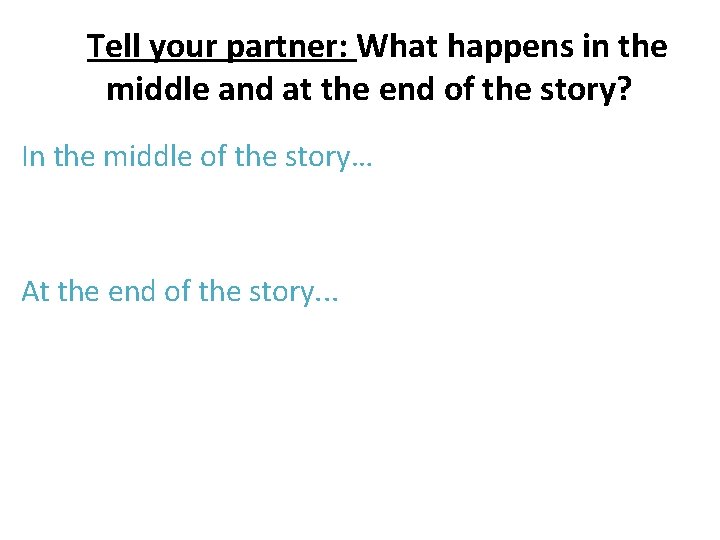 Tell your partner: What happens in the middle and at the end of the story?

In the middle of the story…

At the end of the story...